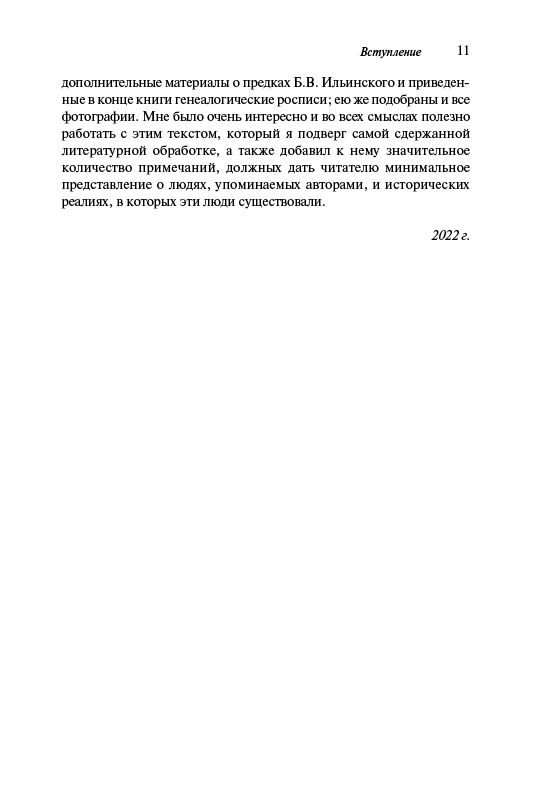 Вступление 11

дополнительные материалы о предках Б.В. Ильинского и приведенные в конце книги генеалогические росписи; ею же подобраны и все фотографии. Мне было очень интересно и во всех смыслах полезно работать с этим текстом, который я подверг самой сдержанной литературной обработке, а также добавил к нему значительное количество примечаний, должных дать читателю минимальное представление о людях, упоминаемых авторами, и исторических реалиях, в которых эти люди существовали.

2022 г.